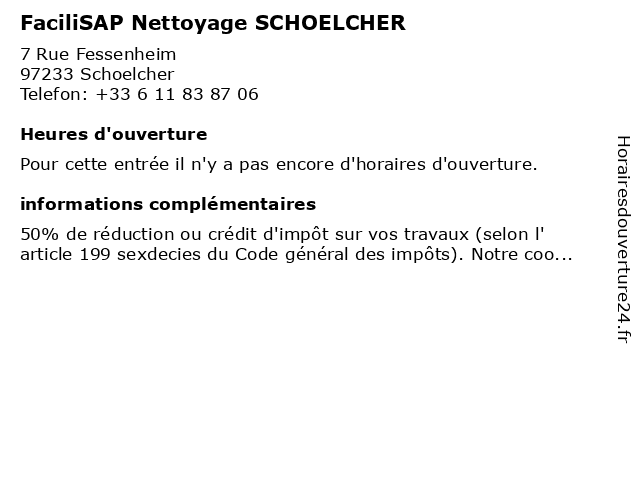 FaciliSAP Nettoyage SCHOELCHER

7 Rue Fessenheim
97233 Schoelcher
Telefon: +33 6 11 83 87 06

Heures d'ouverture

Pour cette entrée il n'y a pas encore d'horaires d'ouverture.

informations complémentaires

50% de réduction ou crédit d'impôt sur vos travaux (selon l' article 199 sexdecies du Code général des impôts). Notre coo...

Horairesdouverture24.fr